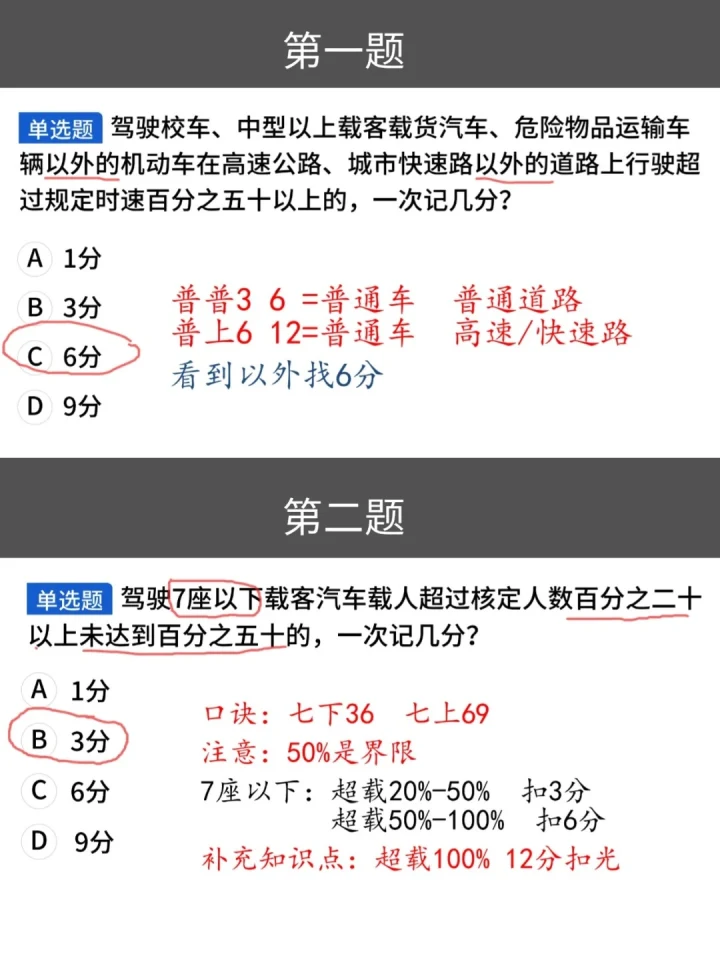 第一题

单选题 驾驶校车、中型以上载客载货汽车、危险物品运输车辆以外的机动车在高速公路、城市快速路以外的道路上行驶超过规定时速百分之五十以上的，一次记几分？

A 1分
B 3分
C 6分
D 9分

普普3 6 =普通车 普通道路
普上6 12=普通车 高速/快速路
看到以外找6分

第二题

单选题 驾驶7座以下载客汽车载人超过核定人数百分之二十以上未达到百分之五十的，一次记几分？

A 1分
B 3分
C 6分
D 9分

口诀：七下36 七上69
注意：50%是界限
7座以下：超载20%-50% 扣3分
超载50%-100% 扣6分
补充知识点：超载100% 12分扣光